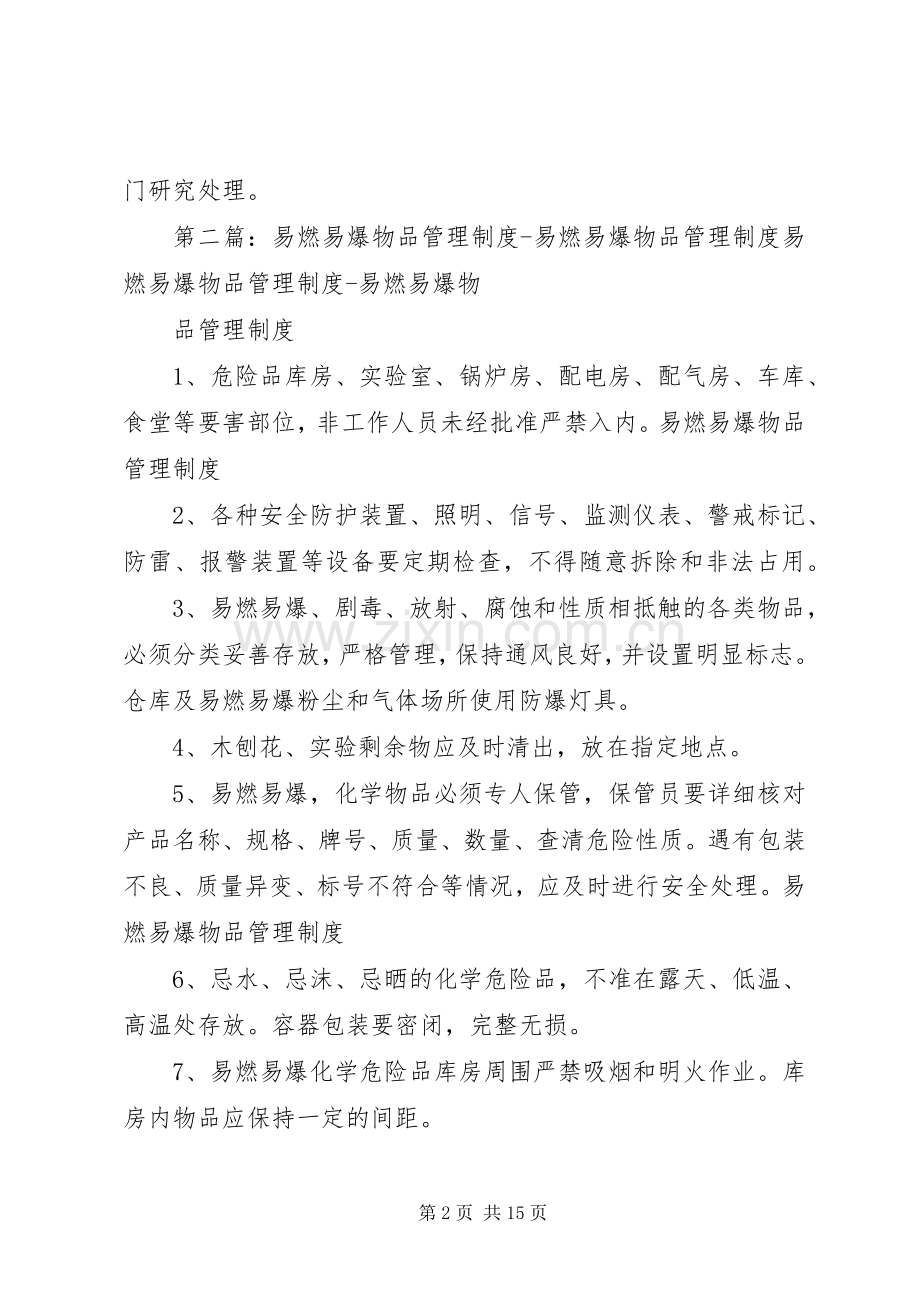 门研究处理。

第二篇：易燃易爆物品管理制度-易燃易爆物品管理制度易燃易爆物品管理制度-易燃易爆物

品管理制度

1、危险品库房、实验室、锅炉房、配电房、配气房、车库、食堂等要害部位，非工作人员未经批准严禁入内。易燃易爆物品管理制度

2、各种安全防护装置、照明、信号、监测仪表、警戒标记、防雷、报警装置等设备要定期检查，不得随意拆除和非法占用。

3、易燃易爆、剧毒、放射、腐蚀和性质相抵触的各类物品，必须分类妥善存放，严格管理，保持通风良好，并设置明显标志。仓库及易燃易爆粉尘和气体场所使用防爆灯具。

4、木刨花、实验剩余物应及时清出，放在指定地点。

5、易燃易爆，化学物品必须专人保管，保管员要详细核对产品名称、规格、牌号、质量、数量、查清危险性质。遇有包装不良、质量异变、标号不符合等情况，应及时进行安全处理。易燃易爆物品管理制度

6、忌水、忌沫、忌晒的化学危险品，不准在露天、低温、高温处存放。容器包装要密闭，完整无损。

7、易燃易爆化学危险品库房周围严禁吸烟和明火作业。库房内物品应保持一定的间距。

第2页 共15页

www.zixin.com.cn